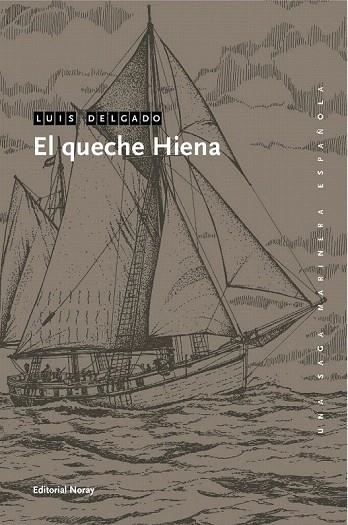 LUIS DELGADO

El queche Hiena

UNA SAGA MARINERA ESPAÑOLA

Editorial Noray